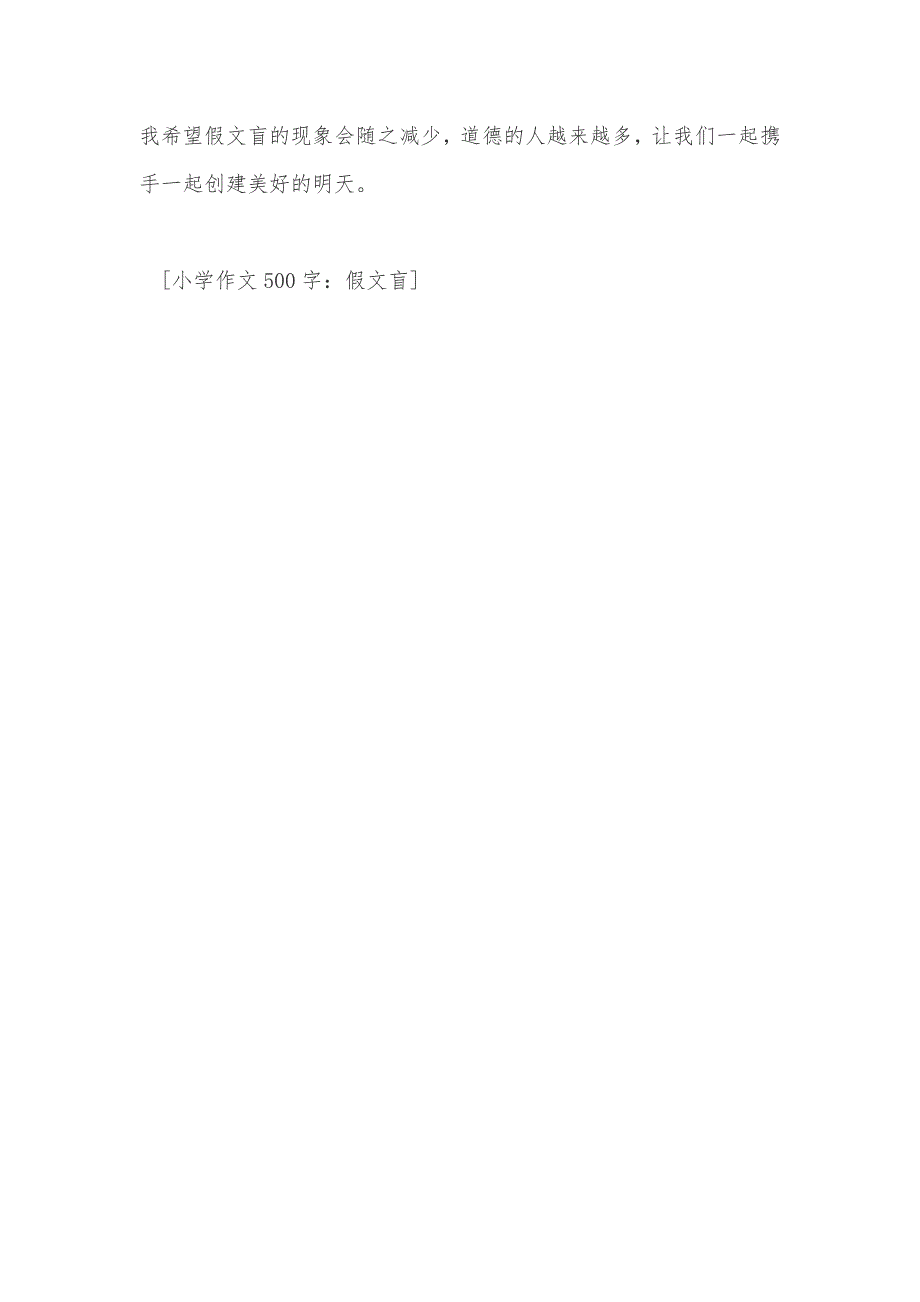 我希望假文盲的现象会随之减少，道德的人越来越多，让我们一起携手一起创建美好的明天。

［小学作文500字：假文盲］